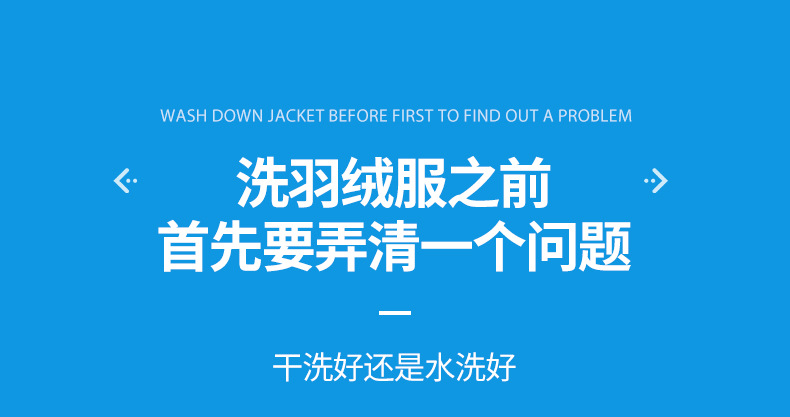 WASH DOWN JACKET BEFORE FIRST TO FIND OUT A PROBLEM

洗羽绒服之前
首先要弄清一个问题

干洗好还是水洗好